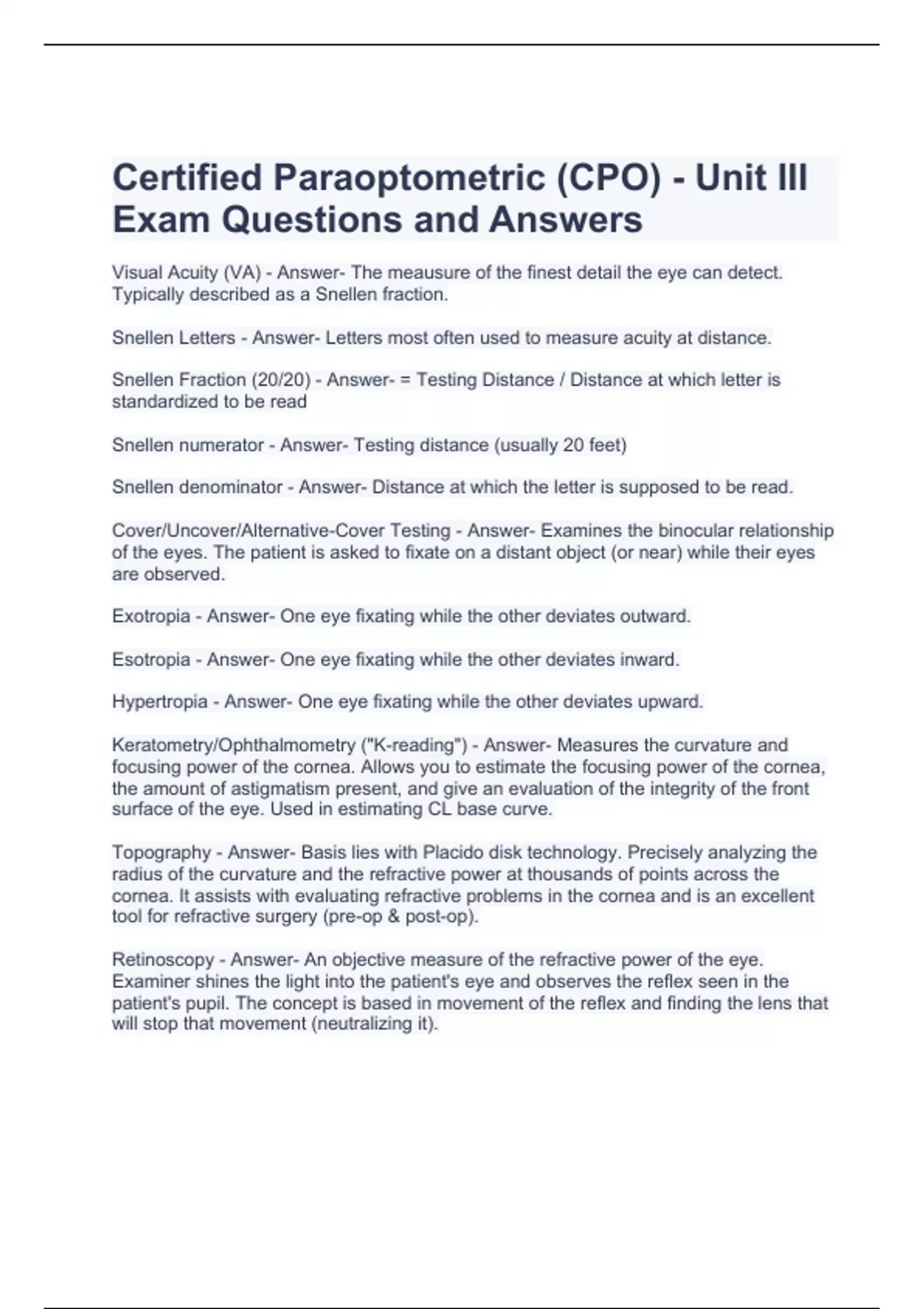 Certified Paraoptometric (CPO) - Unit III Exam Questions and Answers

Visual Acuity (VA) - Answer- The meausure of the finest detail the eye can detect. Typically described as a Snellen fraction.

Snellen Letters - Answer- Letters most often used to measure acuity at distance.

Snellen Fraction (20/20) - Answer- = Testing Distance / Distance at which letter is standardized to be read

Snellen numerator - Answer- Testing distance (usually 20 feet)

Snellen denominator - Answer- Distance at which the letter is supposed to be read.

Cover/Uncover/Alternative-Cover Testing - Answer- Examines the binocular relationship of the eyes. The patient is asked to fixate on a distant object (or near) while their eyes are observed.

Exotropia - Answer- One eye fixating while the other deviates outward.

Esotropia - Answer- One eye fixating while the other deviates inward.

Hypertropia - Answer- One eye fixating while the other deviates upward.

Keratometry/Ophthalmometry ("K-reading") - Answer- Measures the curvature and focusing power of the cornea. Allows you to estimate the focusing power of the cornea, the amount of astigmatism present, and give an evaluation of the integrity of the front surface of the eye. Used in estimating CL base curve.

Topography - Answer- Basis lies with Placido disk technology. Precisely analyzing the radius of the curvature and the refractive power at thousands of points across the cornea. It assists with evaluating refractive problems in the cornea and is an excellent tool for refractive surgery (pre-op & post-op).

Retinoscopy - Answer- An objective measure of the refractive power of the eye. Examiner shines the light into the patient's eye and observes the reflex seen in the patient's pupil. The concept is based in movement of the reflex and finding the lens that will stop that movement (neutralizing it).